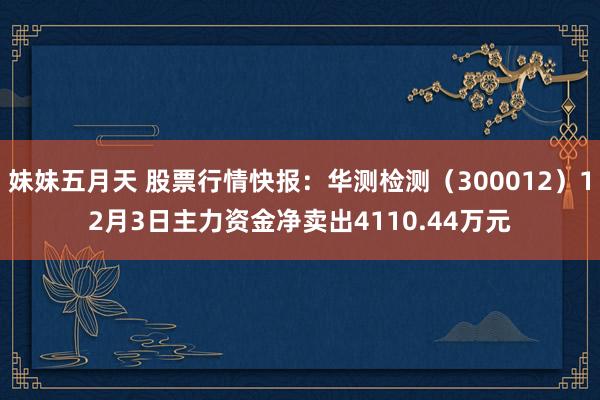 妹妹五月天 股票行情快报：华测检测（300012）12月3日主力资金净卖出4110.44万元